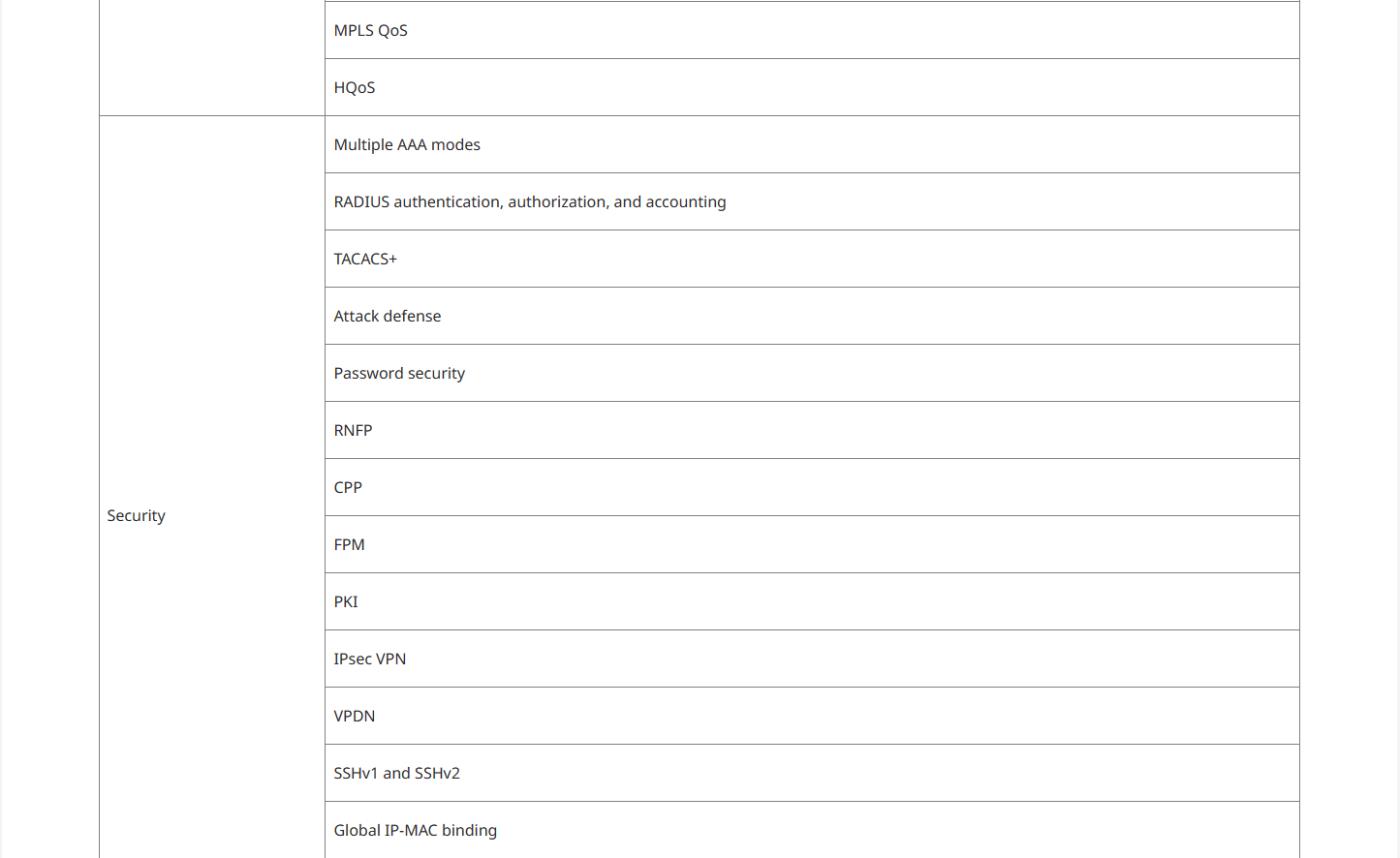 | | |
|---|---|
| | MPLS QoS |
| | HQoS |
| Security | Multiple AAA modes |
| | RADIUS authentication, authorization, and accounting |
| | TACACS+ |
| | Attack defense |
| | Password security |
| | RNFP |
| | CPP |
| | FPM |
| | PKI |
| | IPsec VPN |
| | VPDN |
| | SSHv1 and SSHv2 |
| | Global IP-MAC binding |